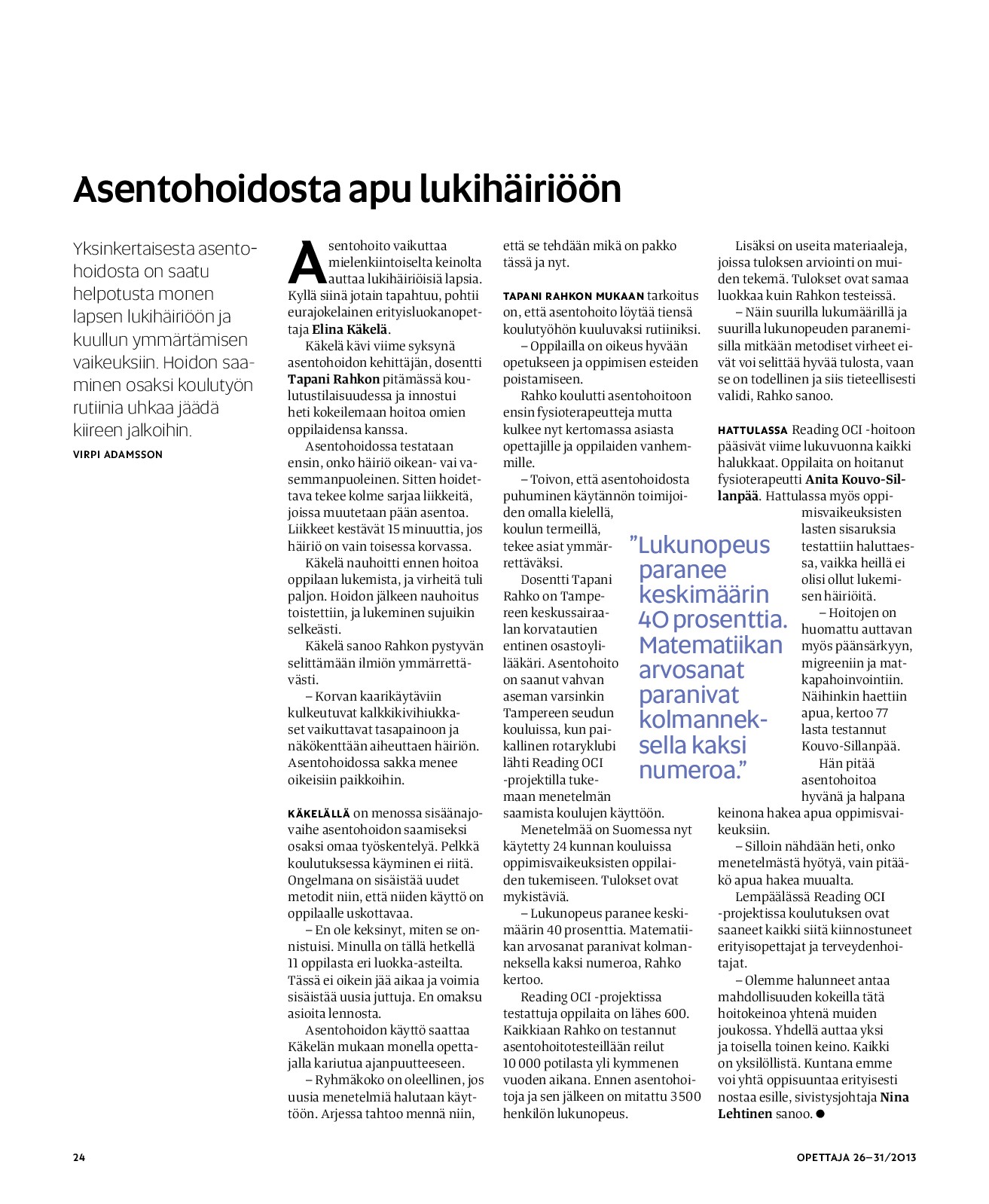 Asentohoidosta apu lukihäiriöön

Yksinkertaisesta asentohoidosta on saatu helpotusta monen lapsen lukihäiriöön ja kuullun ymmärtämisen vaikeuksiin. Hoidon saaminen osaksi koulutyön rutiinia uhkaa jäädä kiireen jalkoihin.
VIRPI ADAMSSON

Asentohoito vaikuttaa mielenkiintoiselta keinolta auttaa lukihäiriöisiä lapsia. Kyllä siinä jotain tapahtuu, pohtii eurajokelainen erityisluokanopettaja Elina Käkelä.

Käkelä kävi viime syksynä asentohoidon kehittäjän, dosentti Tapani Rahkon pitämässä koulutustilaisuudessa ja innostui heti kokeilemaan hoitoa omien oppilaidensa kanssa.

Asentohoidossa testataan ensin, onko häiriö oikean- vai vasemmanpuoleinen. Sitten hoidettava tekee kolme sarjaa liikkeitä, joissa muutetaan pään asentoa. Liikkeet kestävät 15 minuuttia, jos häiriö on vain toisessa korvassa.

Käkelä nauhoitti ennen hoitoa oppilaan lukemista, ja virheitä tuli paljon. Hoidon jälkeen nauhoitus toistettiin, ja lukeminen sujuikin selkeästi.

Käkelä sanoo Rahkon pystyvän selittämään ilmiön ymmärrettävästi.

– Korvan kaarikäytäviin kulkeutuvat kalkkikivihiukkaset vaikuttavat tasapainoon ja näkökenttään aiheuttaen häiriön. Asentohoidossa sakka menee oikeisiin paikkoihin.

KÄKELÄLLÄ on menossa sisäänajovaihe asentohoidon saamiseksi osaksi omaa työskentelyä. Pelkkä koulutuksessa käyminen ei riitä. Ongelmana on sisäistää uudet metodit niin, että niiden käyttö on oppilaalle uskottavaa.

– En ole keksinyt, miten se onnistuisi. Minulla on tällä hetkellä 11 oppilasta eri luokka-asteilta. Tässä ei oikein jää aikaa ja voimia sisäistää uusia juttuja. En omaksu asioita lennosta.

Asentohoidon käyttö saattaa Käkelän mukaan monella opettajalla kariutua ajanpuutteeseen.

– Ryhmäkoko on oleellinen, jos uusia menetelmiä halutaan käyttöön. Arjessa tahtoo mennä niin, että se tehdään mikä on pakko tässä ja nyt.

TAPANI RAHKON MUKAAN tarkoitus on, että asentohoito löytää tiensä koulutyöhön kuuluvaksi rutiiniksi.

– Oppilailla on oikeus hyvään opetukseen ja oppimisen esteiden poistamiseen.

Rahko koulutti asentohoitoon ensin fysioterapeutteja mutta kulkee nyt kertomassa asiasta opettajille ja oppilaiden vanhemmille.

– Toivon, että asentohoidosta puhuminen käytännön toimijoiden omalla kielellä, koulun termeillä, tekee asiat ymmärrettäväksi.

Dosentti Tapani Rahko on Tampereen keskussairaalan korvatautien entinen osastoylilääkäri. Asentohoito on saanut vahvan aseman varsinkin Tampereen seudun kouluissa, kun paikallinen rotaryklubi lähti Reading OCI -projektilla tukemaan menetelmän saamista koulujen käyttöön.

Menetelmää on Suomessa nyt käytetty 24 kunnan kouluissa oppimisvaikeuksisten oppilaiden tukemiseen. Tulokset ovat mykistäviä.

– Lukunopeus paranee keskimäärin 40 prosenttia. Matematiikan arvosanat paranivat kolmanneksella kaksi numeroa, Rahko kertoo.

Reading OCI -projektissa testattuja oppilaita on lähes 600. Kaikkiaan Rahko on testannut asentohoitotesteillään reilut 10 000 potilasta yli kymmenen vuoden aikana. Ennen asentohoitoja ja sen jälkeen on mitattu 3 500 henkilön lukunopeus.

”Lukunopeus paranee keskimäärin 40 prosenttia. Matematiikan arvosanat paranivat kolmanneksella kaksi numeroa.”

Lisäksi on useita materiaaleja, joissa tuloksen arviointi on muiden tekemä. Tulokset ovat samaa luokkaa kuin Rahkon testeissä.

– Näin suurilla lukumäärillä ja suurilla lukunopeuden paranemisilla mitkään metodiset virheet eivät voi selittää hyvää tulosta, vaan se on todellinen ja siis tieteellisesti validi, Rahko sanoo.

HATTULASSA Reading OCI -hoitoon pääsivät viime lukuvuonna kaikki halukkaat. Oppilaita on hoitanut fysioterapeutti Anita Kouvo-Sillanpää. Hattulassa myös oppimisvaikeuksisten lasten sisaruksia testattiin haluttaessa, vaikka heillä ei olisi ollut lukemisen häiriöitä.

– Hoitojen on huomattu auttavan myös päänsärkyyn, migreeniin ja matkapahoinvointiin. Näihinkin haettiin apua, kertoo 77 lasta testannut Kouvo-Sillanpää.

Hän pitää asentohoitoa hyvänä ja halpana keinona hakea apua oppimisvaikeuksiin.

– Silloin nähdään heti, onko menetelmästä hyötyä, vain pitääkö apua hakea muualta.

Lempäälässä Reading OCI -projektissa koulutuksen ovat saaneet kaikki siitä kiinnostuneet erityisopettajat ja terveydenhoitajat.

– Olemme halunneet antaa mahdollisuuden kokeilla tätä hoitokeinoa yhtenä muiden joukossa. Yhdellä auttaa yksi ja toisella toinen keino. Kaikki on yksilöllistä. Kuntana emme voi yhtä oppisuuntaa erityisesti nostaa esille, sivistysjohtaja Nina Lehtinen sanoo. ●

24

OPETTAJA 26–31/2013